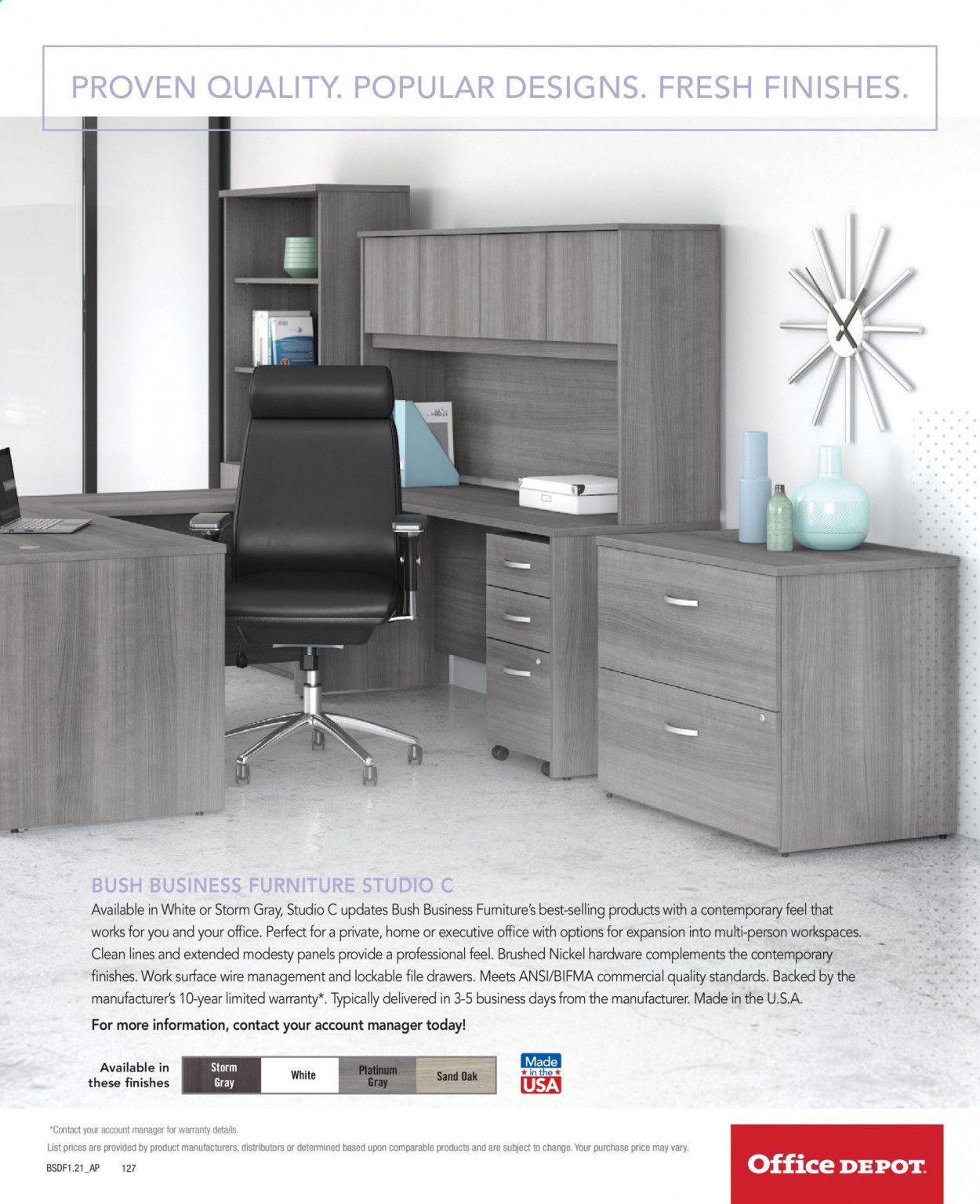 PROVEN QUALITY. POPULAR DESIGNS. FRESH FINISHES.

BUSH BUSINESS FURNITURE STUDIO C

Available in White or Storm Gray, Studio C updates Bush Business Furniture's best-selling products with a contemporary feel that works for you and your office. Perfect for a private, home or executive office with options for expansion into multi-person workspaces. Clean lines and extended modesty panels provide a professional feel. Brushed Nickel hardware complements the contemporary finishes. Work surface wire management and lockable file drawers. Meets ANSI/BIFMA commercial quality standards. Backed by the manufacturer's 10-year limited warranty*. Typically delivered in 3-5 business days from the manufacturer. Made in the U.S.A.

For more information, contact your account manager today!

Available in these finishes

Storm Gray

White

Platinum Gray

Sand Oak

Made in the USA

*Contact your account manager for warranty details.

List prices are provided by product manufacturers, distributors or determined based upon comparable products and are subject to change. Your purchase price may vary.

BSDF1.21_AP 127

Office DEPOT